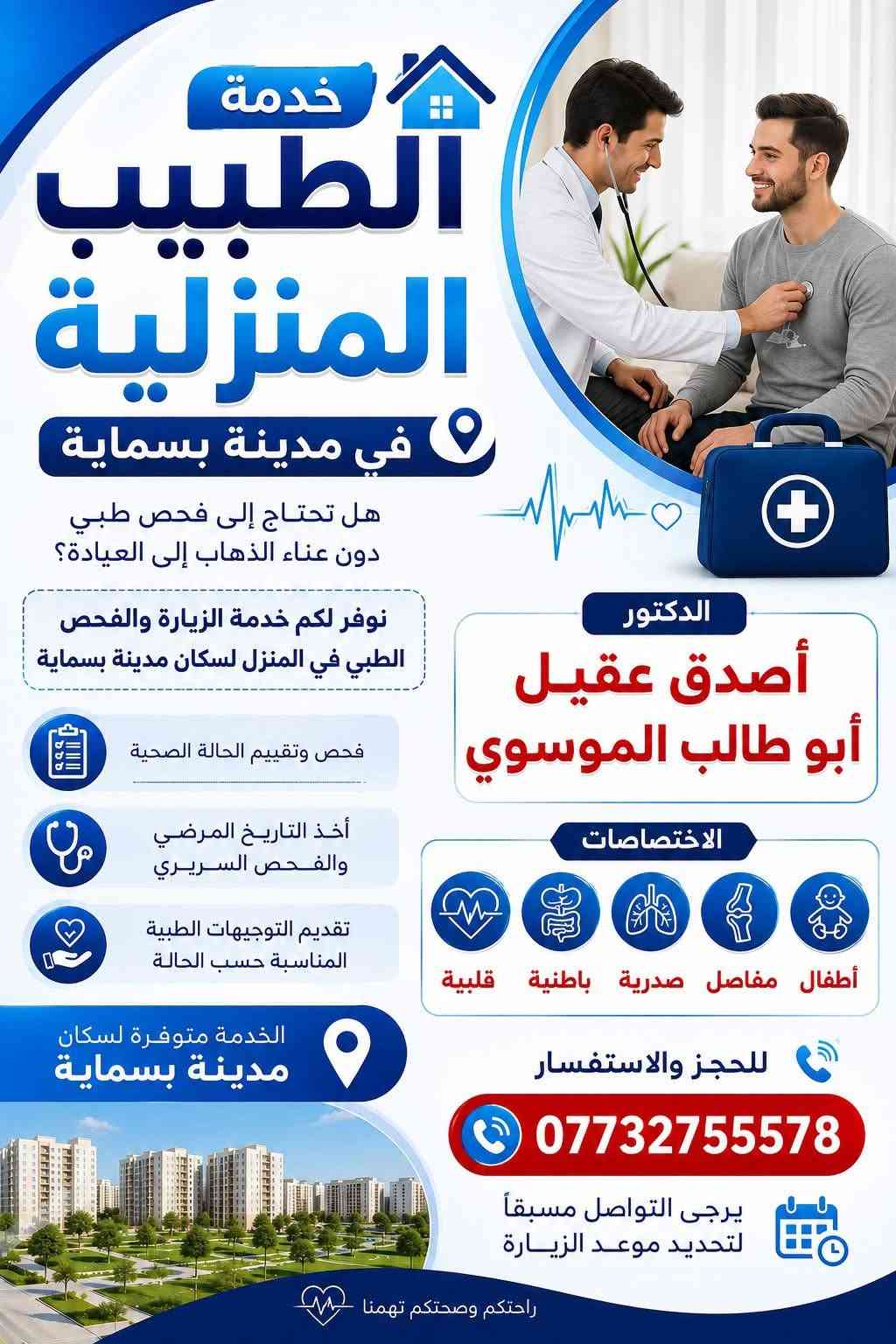 خدمة
الطبيب
المنزلية
في مدينة بسماية

هل تحتاج إلى فحص طبي دون عناء الذهاب إلى العيادة؟

نوفر لكم خدمة الزيارة والفحص الطبي في المنزل لسكان مدينة بسماية

فحص وتقييم الحالة الصحية

أخذ التاريخ المرضي والفحص السريري

تقديم التوجيهات الطبية المناسبة حسب الحالة

الخدمة متوفرة لسكان
مدينة بسماية

الدكتور
أصدق عقيل
أبو طالب الموسوي

الاختصاصات
أطفال مفاصل صدرية باطنية قلبية

للحجز والاستفسار
07732755578

يرجى التواصل مسبقاً لتحديد موعد الزيارة

راحتكم وصحتكم تهمنا